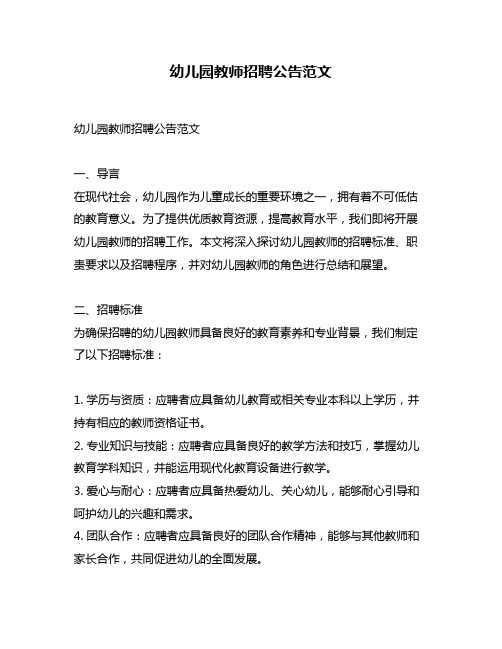 幼儿园教师招聘公告范文

幼儿园教师招聘公告范文

一、导言
在现代社会，幼儿园作为儿童成长的重要环境之一，拥有着不可低估的教育意义。为了提供优质教育资源，提高教育水平，我们即将开展幼儿园教师的招聘工作。本文将深入探讨幼儿园教师的招聘标准、职责要求以及招聘程序，并对幼儿园教师的角色进行总结和展望。

二、招聘标准
为确保招聘的幼儿园教师具备良好的教育素养和专业背景，我们制定了以下招聘标准：

1. 学历与资质：应聘者应具备幼儿教育或相关专业本科以上学历，并持有相应的教师资格证书。
2. 专业知识与技能：应聘者应具备良好的教学方法和技巧，掌握幼儿教育学科知识，并能运用现代化教育设备进行教学。
3. 爱心与耐心：应聘者应具备热爱幼儿、关心幼儿，能够耐心引导和呵护幼儿的兴趣和需求。
4. 团队合作：应聘者应具备良好的团队合作精神，能够与其他教师和家长合作，共同促进幼儿的全面发展。